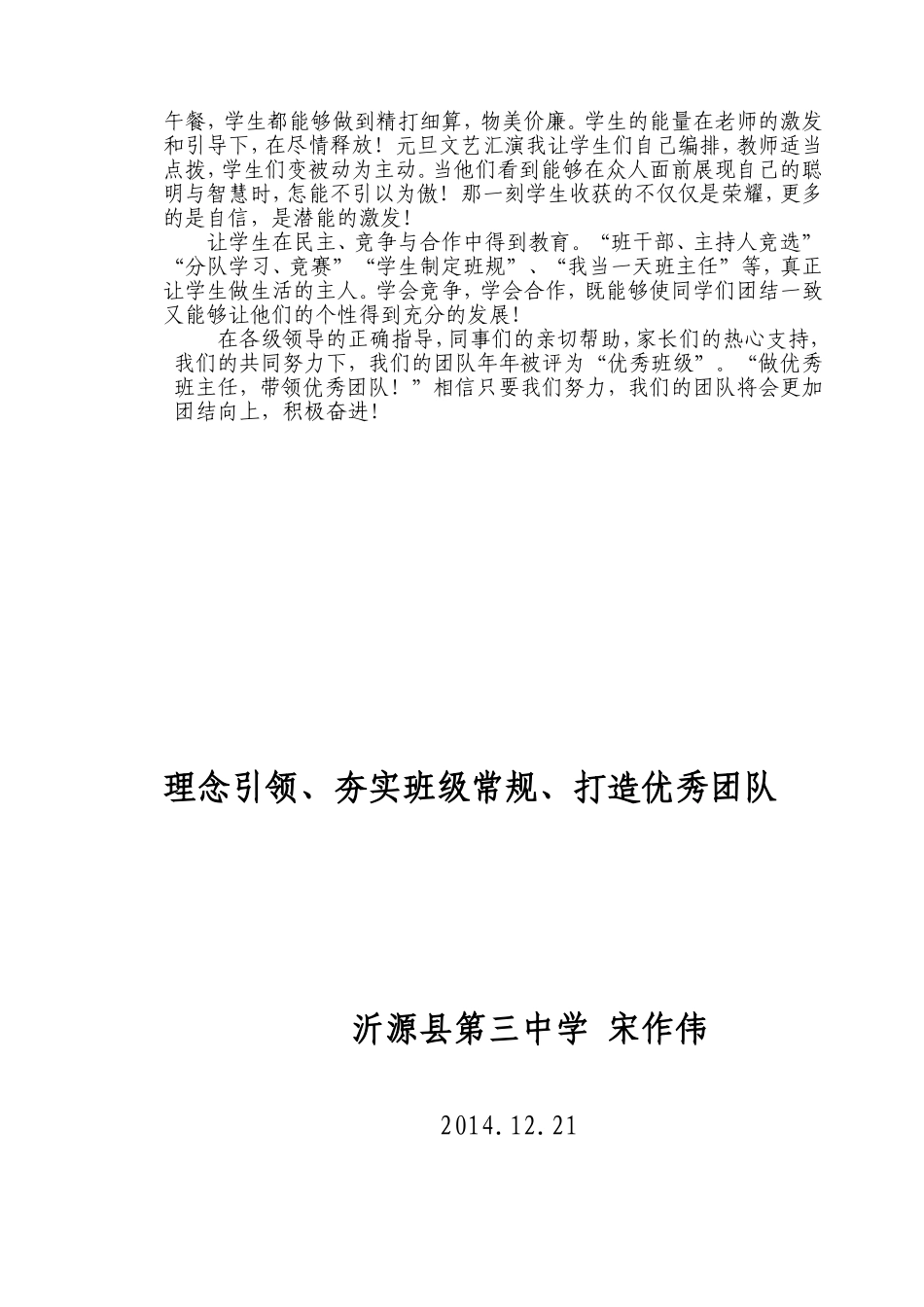 午餐，学生都能够做到精打细算，物美价廉。学生的能量在老师的激发和引导下，在尽情释放！元旦文艺汇演我让学生们自己编排，教师适当点拨，学生们变被动为主动。当他们看到能够在众人面前展现自己的聪明与智慧时，怎能不引以为傲！那一刻学生收获的不仅仅是荣耀，更多的是自信，是潜能的激发！

让学生在民主、竞争与合作中得到教育。“班干部、主持人竞选”“分队学习、竞赛”“学生制定班规”、“我当一天班主任”等，真正让学生做生活的主人。学会竞争，学会合作，既能够使同学们团结一致又能够让他们的个性得到充分的发展！

在各级领导的正确指导，同事们的亲切帮助，家长们的热心支持，我们的共同努力下，我们的团队年年被评为“优秀班级”。“做优秀班主任，带领优秀团队！”相信只要我们努力，我们的团队将会更加团结向上，积极奋进！

理念引领、夯实班级常规、打造优秀团队

沂源县第三中学 宋作伟

2014.12.21